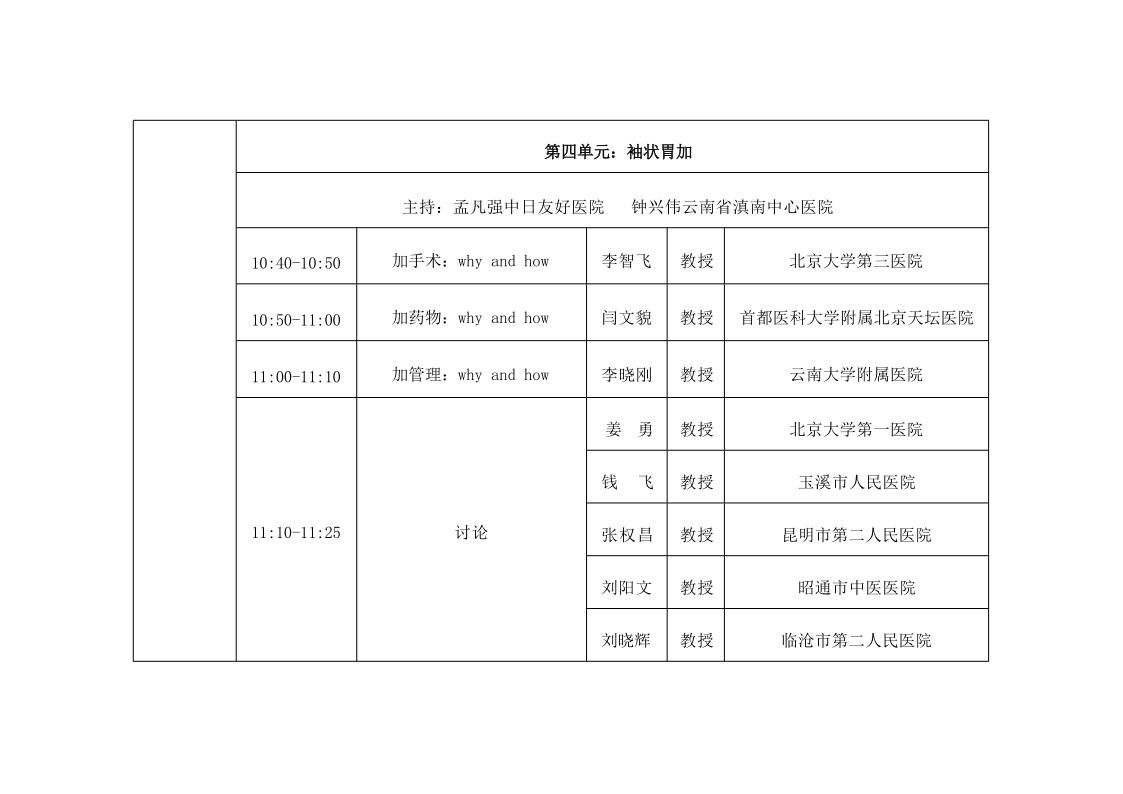 | | 第四单元：袖状胃加 | | | | |
|---|---|---|---|---|---|
| | 主持：孟凡强中日友好医院　钟兴伟云南省滇南中心医院 | | | | |
| | 10:40-10:50 | 加手术：why and how | 李智飞 | 教授 | 北京大学第三医院 |
| | 10:50-11:00 | 加药物：why and how | 闫文貌 | 教授 | 首都医科大学附属北京天坛医院 |
| | 11:00-11:10 | 加管理：why and how | 李晓刚 | 教授 | 云南大学附属医院 |
| | 11:10-11:25 | 讨论 | 姜　勇 | 教授 | 北京大学第一医院 |
| | | | 钱　飞 | 教授 | 玉溪市人民医院 |
| | | | 张权昌 | 教授 | 昆明市第二人民医院 |
| | | | 刘阳文 | 教授 | 昭通市中医医院 |
| | | | 刘晓辉 | 教授 | 临沧市第二人民医院 |